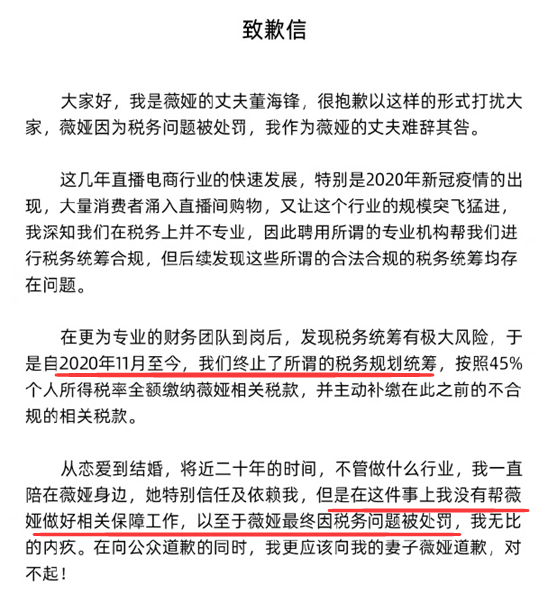 致歉信

大家好，我是薇娅的丈夫董海锋，很抱歉以这样的形式打扰大家，薇娅因为税务问题被处罚，我作为薇娅的丈夫难辞其咎。

这几年直播电商行业的快速发展，特别是2020年新冠疫情的出现，大量消费者涌入直播间购物，又让这个行业的规模突飞猛进，我深知我们在税务上并不专业，因此聘用所谓的专业机构帮我们进行税务统筹合规，但后续发现这些所谓的合法合规的税务统筹均存在问题。

在更为专业的财务团队到岗后，发现税务统筹有极大风险，于是自2020年11月至今，我们终止了所谓的税务规划统筹，按照45%个人所得税率全额缴纳薇娅相关税款，并主动补缴在此之前的不合规的相关税款。

从恋爱到结婚，将近二十年的时间，不管做什么行业，我一直陪在薇娅身边，她特别信任及依赖我，但是在这件事上我没有帮薇娅做好相关保障工作，以至于薇娅最终因税务问题被处罚，我无比的内疚。在向公众道歉的同时，我更应该向我的妻子薇娅道歉，对不起！